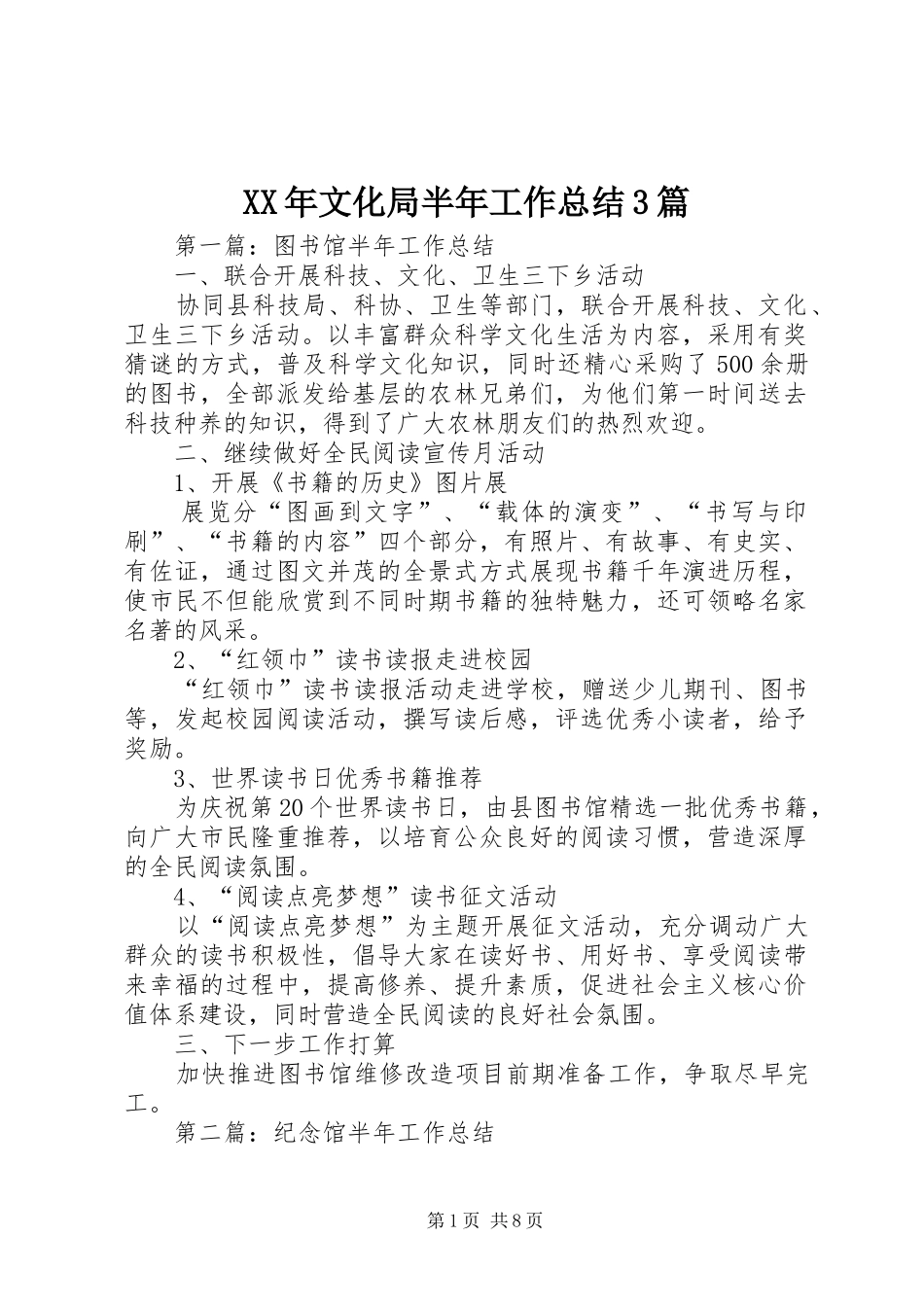 XX年文化局半年工作总结3篇

第一篇：图书馆半年工作总结

一、联合开展科技、文化、卫生三下乡活动

协同县科技局、科协、卫生等部门，联合开展科技、文化、卫生三下乡活动。以丰富群众科学文化生活为内容，采用有奖猜谜的方式，普及科学文化知识，同时还精心采购了500余册的图书，全部派发给基层的农林兄弟们，为他们第一时间送去科技种养的知识，得到了广大农林朋友们的热烈欢迎。

二、继续做好全民阅读宣传月活动

1、开展《书籍的历史》图片展

展览分“图画到文字”、“载体的演变”、“书写与印刷”、“书籍的内容”四个部分，有照片、有故事、有史实、有佐证，通过图文并茂的全景式方式展现书籍千年演进历程，使市民不但能欣赏到不同时期书籍的独特魅力，还可领略名家名著的风采。

2、“红领巾”读书读报走进校园

“红领巾”读书读报活动走进学校，赠送少儿期刊、图书等，发起校园阅读活动，撰写读后感，评选优秀小读者，给予奖励。

3、世界读书日优秀书籍推荐

为庆祝第20个世界读书日，由县图书馆精选一批优秀书籍，向广大市民隆重推荐，以培育公众良好的阅读习惯，营造深厚的全民阅读氛围。

4、“阅读点亮梦想”读书征文活动

以“阅读点亮梦想”为主题开展征文活动，充分调动广大群众的读书积极性，倡导大家在读好书、用好书、享受阅读带来幸福的过程中，提高修养、提升素质，促进社会主义核心价值体系建设，同时营造全民阅读的良好社会氛围。

三、下一步工作打算

加快推进图书馆维修改造项目前期准备工作，争取尽早完工。

第二篇：纪念馆半年工作总结

第1页 共8页